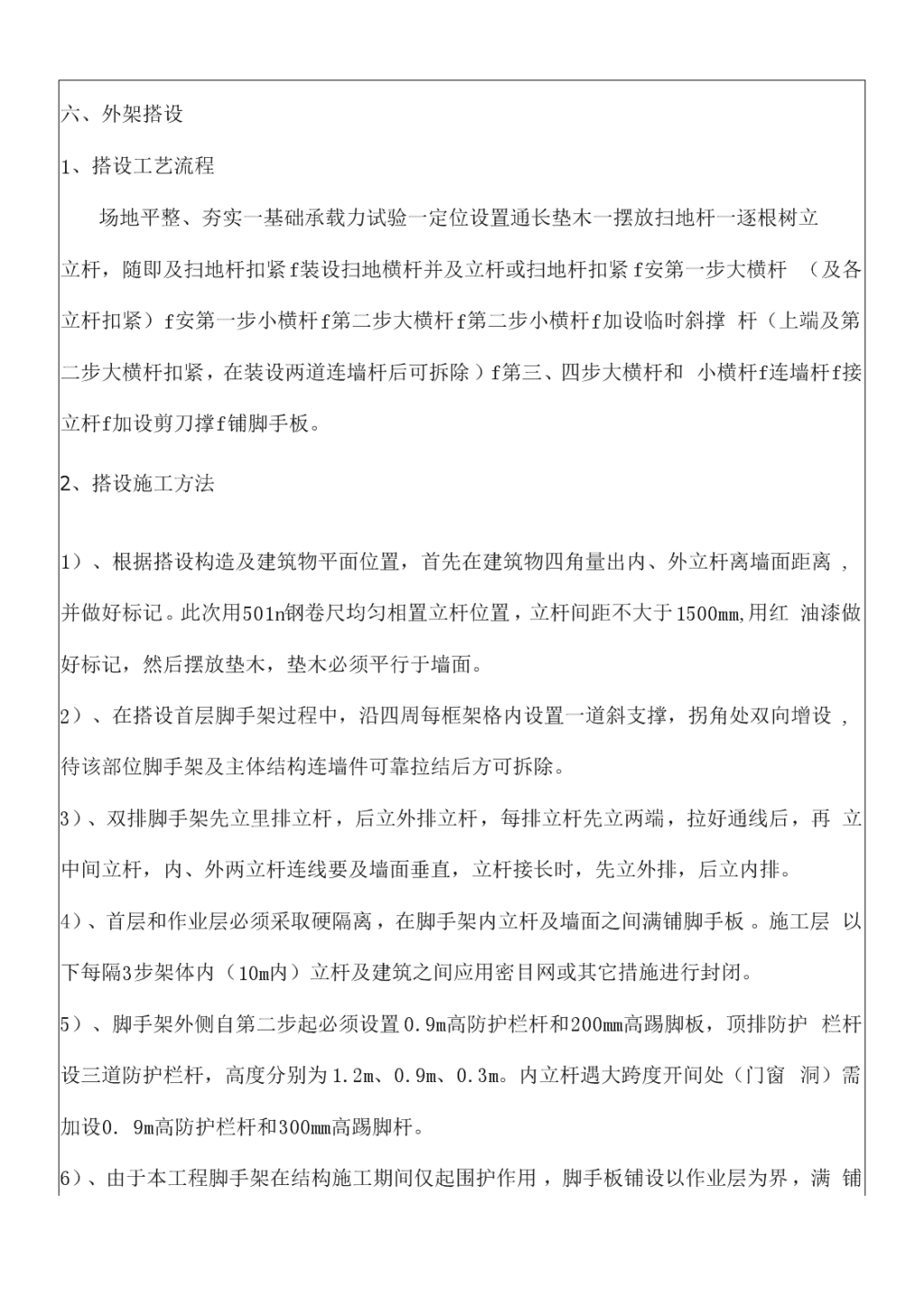 六、外架搭设

1、搭设工艺流程

场地平整、夯实一基础承载力试验一定位设置通长垫木一摆放扫地杆一逐根树立立杆，随即及扫地杆扣紧f装设扫地横杆并及立杆或扫地杆扣紧f安第一步大横杆 （及各立杆扣紧）f安第一步小横杆f第二步大横杆f第二步小横杆f加设临时斜撑 杆（上端及第二步大横杆扣紧，在装设两道连墙杆后可拆除）f第三、四步大横杆和 小横杆f连墙杆f接立杆f加设剪刀撑f铺脚手板。

2、搭设施工方法

1）、根据搭设构造及建筑物平面位置，首先在建筑物四角量出内、外立杆离墙面距离，并做好标记。此次用501n钢卷尺均匀相置立杆位置，立杆间距不大于1500mm,用红 油漆做好标记，然后摆放垫木，垫木必须平行于墙面。

2）、在搭设首层脚手架过程中，沿四周每框架格内设置一道斜支撑，拐角处双向增设，待该部位脚手架及主体结构连墙件可靠拉结后方可拆除。

3）、双排脚手架先立里排立杆，后立外排立杆，每排立杆先立两端，拉好通线后，再 立中间立杆，内、外两立杆连线要及墙面垂直，立杆接长时，先立外排，后立内排。

4）、首层和作业层必须采取硬隔离，在脚手架内立杆及墙面之间满铺脚手板。施工层 以下每隔3步架体内（10m内）立杆及建筑之间应用密目网或其它措施进行封闭。

5）、脚手架外侧自第二步起必须设置0.9m高防护栏杆和200mm高踢脚板，顶排防护 栏杆设三道防护栏杆，高度分别为1.2m、0.9m、0.3m。内立杆遇大跨度开间处（门窗 洞）需加设0. 9m高防护栏杆和300mm高踢脚杆。

6）、由于本工程脚手架在结构施工期间仅起围护作用，脚手板铺设以作业层为界，满 铺